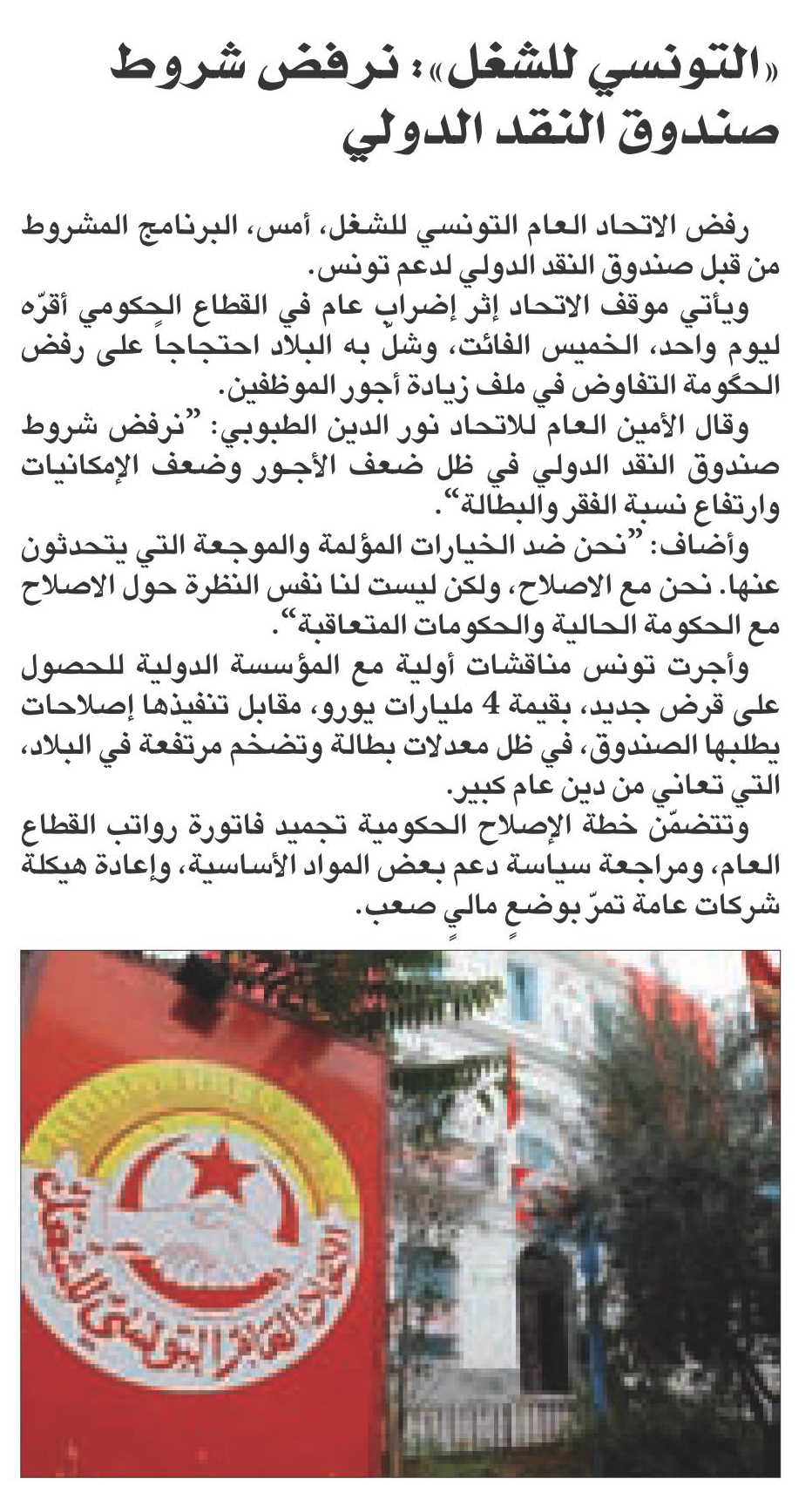 «التونسي للشغل»: نرفض شروط صندوق النقد الدولي

رفض الاتحاد العام التونسي للشغل، أمس، البرنامج المشروط من قبل صندوق النقد الدولي لدعم تونس.

ويأتي موقف الاتحاد إثر إضراب عام في القطاع الحكومي أقرّه ليوم واحد، الخميس الفائت، وشلّ به البلاد احتجاجاً على رفض الحكومة التفاوض في ملف زيادة أجور الموظفين.

وقال الأمين العام للاتحاد نور الدين الطبوبي: "نرفض شروط صندوق النقد الدولي في ظل ضعف الأجور وضعف الإمكانيات وارتفاع نسبة الفقر والبطالة".

وأضاف: "نحن ضد الخيارات المؤلمة والموجعة التي يتحدثون عنها. نحن مع الاصلاح، ولكن ليست لنا نفس النظرة حول الاصلاح مع الحكومة الحالية والحكومات المتعاقبة".

وأجرت تونس مناقشات أولية مع المؤسسة الدولية للحصول على قرض جديد، بقيمة 4 مليارات يورو، مقابل تنفيذها إصلاحات يطلبها الصندوق، في ظل معدلات بطالة وتضخم مرتفعة في البلاد، التي تعاني من دين عام كبير.

وتتضمّن خطة الإصلاح الحكومية تجميد فاتورة رواتب القطاع العام، ومراجعة سياسة دعم بعض المواد الأساسية، وإعادة هيكلة شركات عامة تمرّ بوضعٍ ماليٍ صعب.

الاتحاد العام التونسي للشغل